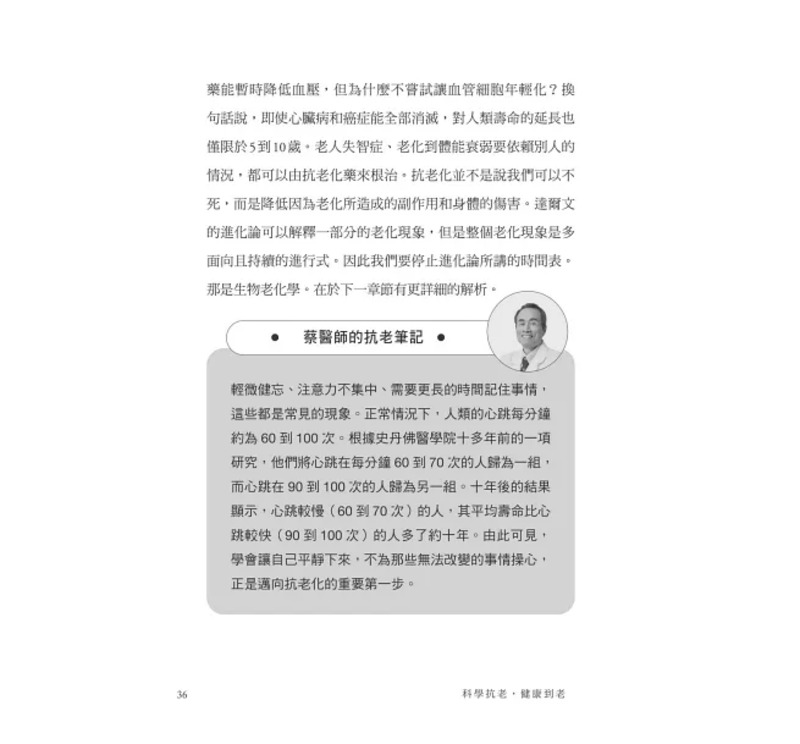 藥能暫時降低血壓，但為什麼不嘗試讓血管細胞年輕化？換句話說，即使心臟病和癌症能全部消滅，對人類壽命的延長也僅限於5到10歲。老人失智症、老化到體能衰弱要依賴別人的情況，都可以由抗老化藥來根治。抗老化並不是說我們可以不死，而是降低因為老化所造成的副作用和身體的傷害。達爾文的進化論可以解釋一部分的老化現象，但是整個老化現象是多面向且持續的進行式。因此我們要停止進化論所講的時間表。那是生物老化學。在於下一章節有更詳細的解析。

● 蔡醫師的抗老筆記 ●

輕微健忘、注意力不集中、需要更長的時間記住事情，這些都是常見的現象。正常情況下，人類的心跳每分鐘約為 60 到 100 次。根據史丹佛醫學院十多年前的一項研究，他們將心跳在每分鐘 60 到 70 次的人歸為一組，而心跳在 90 到 100 次的人歸為另一組。十年後的結果顯示，心跳較慢（60 到 70 次）的人，其平均壽命比心跳較快（90 到 100 次）的人多了約十年。由此可見，學會讓自己平靜下來，不為那些無法改變的事情操心，正是邁向抗老化的重要第一步。

36

科學抗老，健康到老